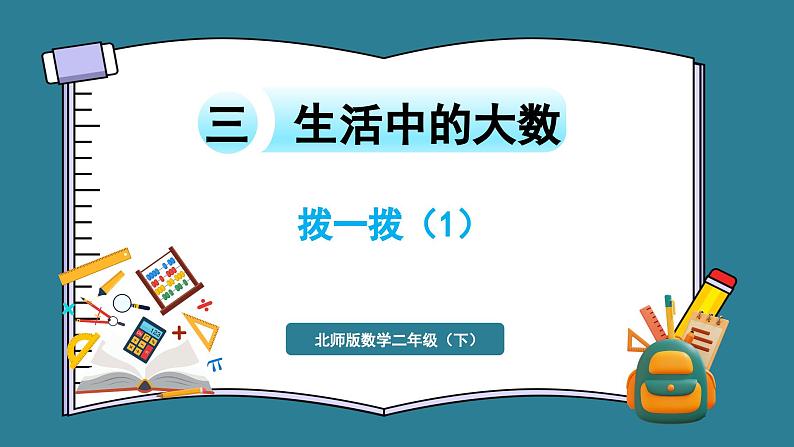 三 生活中的大数

拨一拨（1）

北师版数学二年级（下）